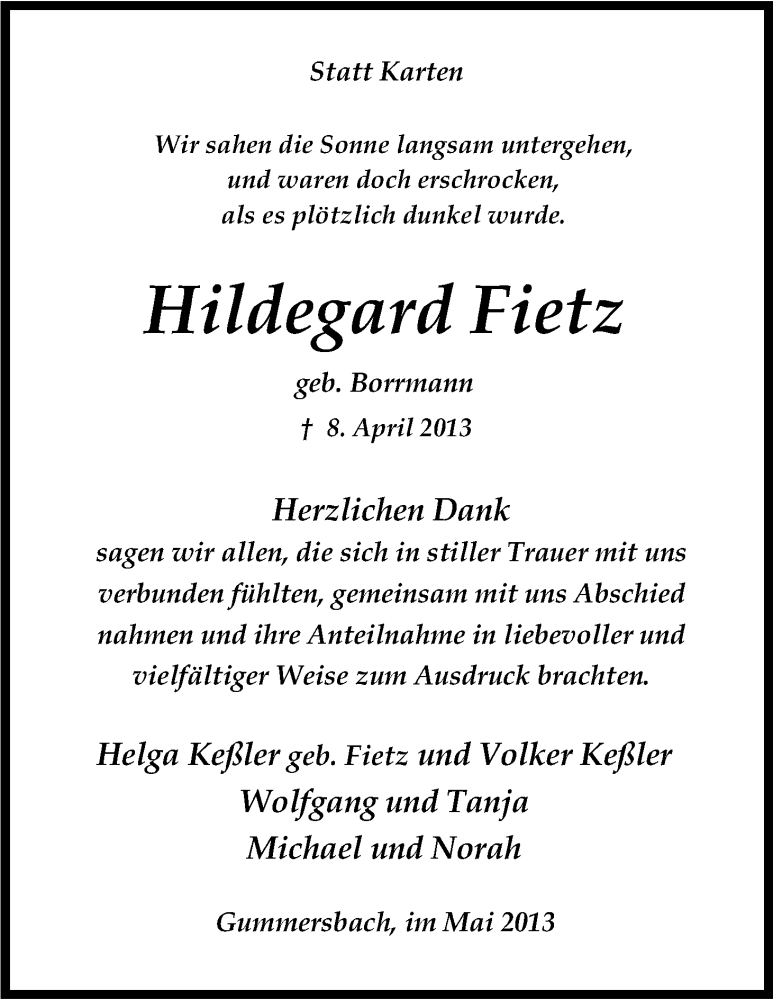 Statt Karten

Wir sahen die Sonne langsam untergehen,
und waren doch erschrocken,
als es plötzlich dunkel wurde.

Hildegard Fietz

geb. Borrmann

† 8. April 2013

Herzlichen Dank
sagen wir allen, die sich in stiller Trauer mit uns verbunden fühlten, gemeinsam mit uns Abschied nahmen und ihre Anteilnahme in liebevoller und vielfältiger Weise zum Ausdruck brachten.

Helga Keßler geb. Fietz und Volker Keßler
Wolfgang und Tanja
Michael und Norah

Gummersbach, im Mai 2013